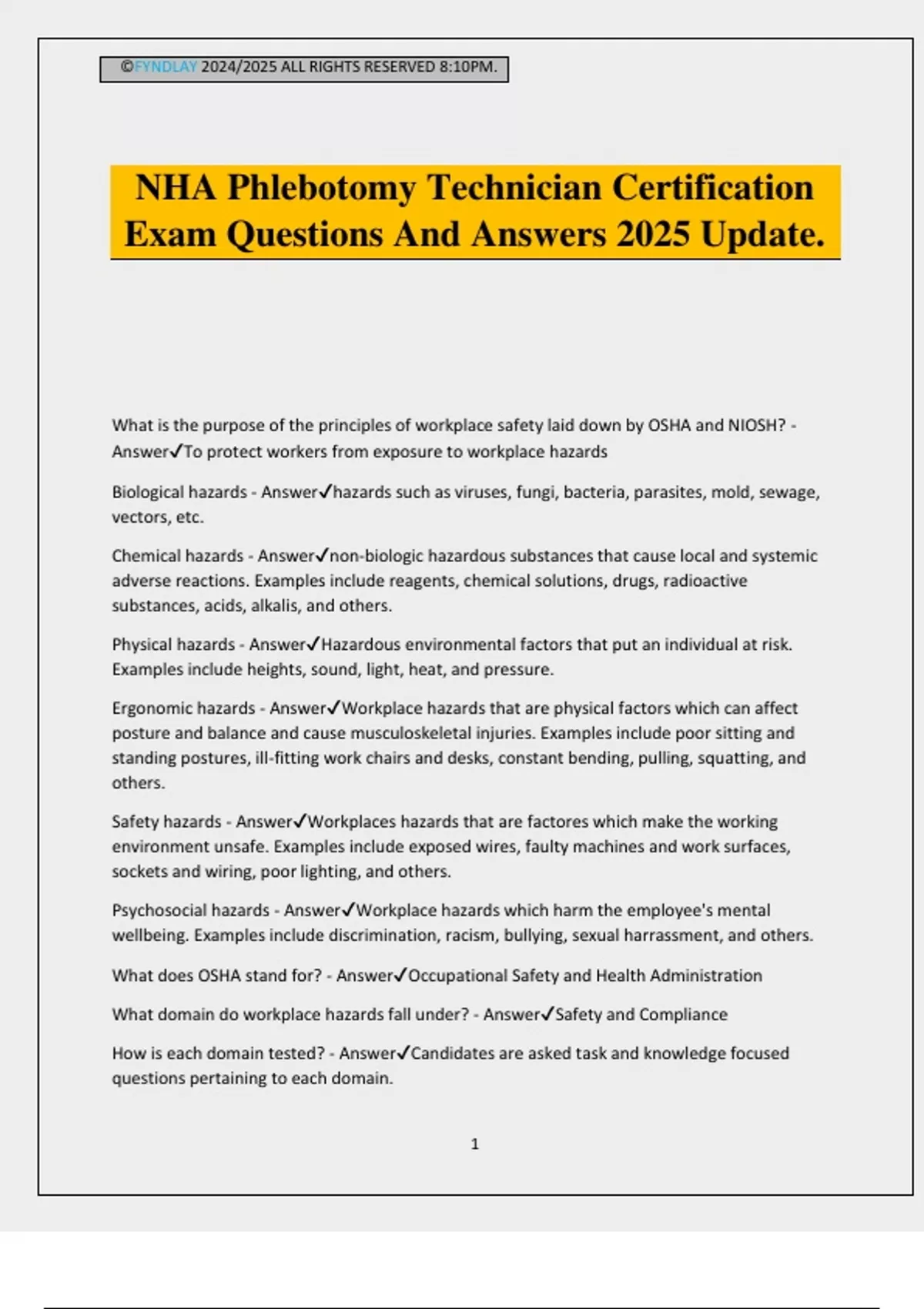 ©FYNDLAY 2024/2025 ALL RIGHTS RESERVED 8:10PM.

NHA Phlebotomy Technician Certification Exam Questions And Answers 2025 Update.

What is the purpose of the principles of workplace safety laid down by OSHA and NIOSH? - Answer✓To protect workers from exposure to workplace hazards

Biological hazards - Answer✓hazards such as viruses, fungi, bacteria, parasites, mold, sewage, vectors, etc.

Chemical hazards - Answer✓non-biologic hazardous substances that cause local and systemic adverse reactions. Examples include reagents, chemical solutions, drugs, radioactive substances, acids, alkalis, and others.

Physical hazards - Answer✓Hazardous environmental factors that put an individual at risk. Examples include heights, sound, light, heat, and pressure.

Ergonomic hazards - Answer✓Workplace hazards that are physical factors which can affect posture and balance and cause musculoskeletal injuries. Examples include poor sitting and standing postures, ill-fitting work chairs and desks, constant bending, pulling, squatting, and others.

Safety hazards - Answer✓Workplaces hazards that are factores which make the working environment unsafe. Examples include exposed wires, faulty machines and work surfaces, sockets and wiring, poor lighting, and others.

Psychosocial hazards - Answer✓Workplace hazards which harm the employee's mental wellbeing. Examples include discrimination, racism, bullying, sexual harrassment, and others.

What does OSHA stand for? - Answer✓Occupational Safety and Health Administration

What domain do workplace hazards fall under? - Answer✓Safety and Compliance

How is each domain tested? - Answer✓Candidates are asked task and knowledge focused questions pertaining to each domain.

1